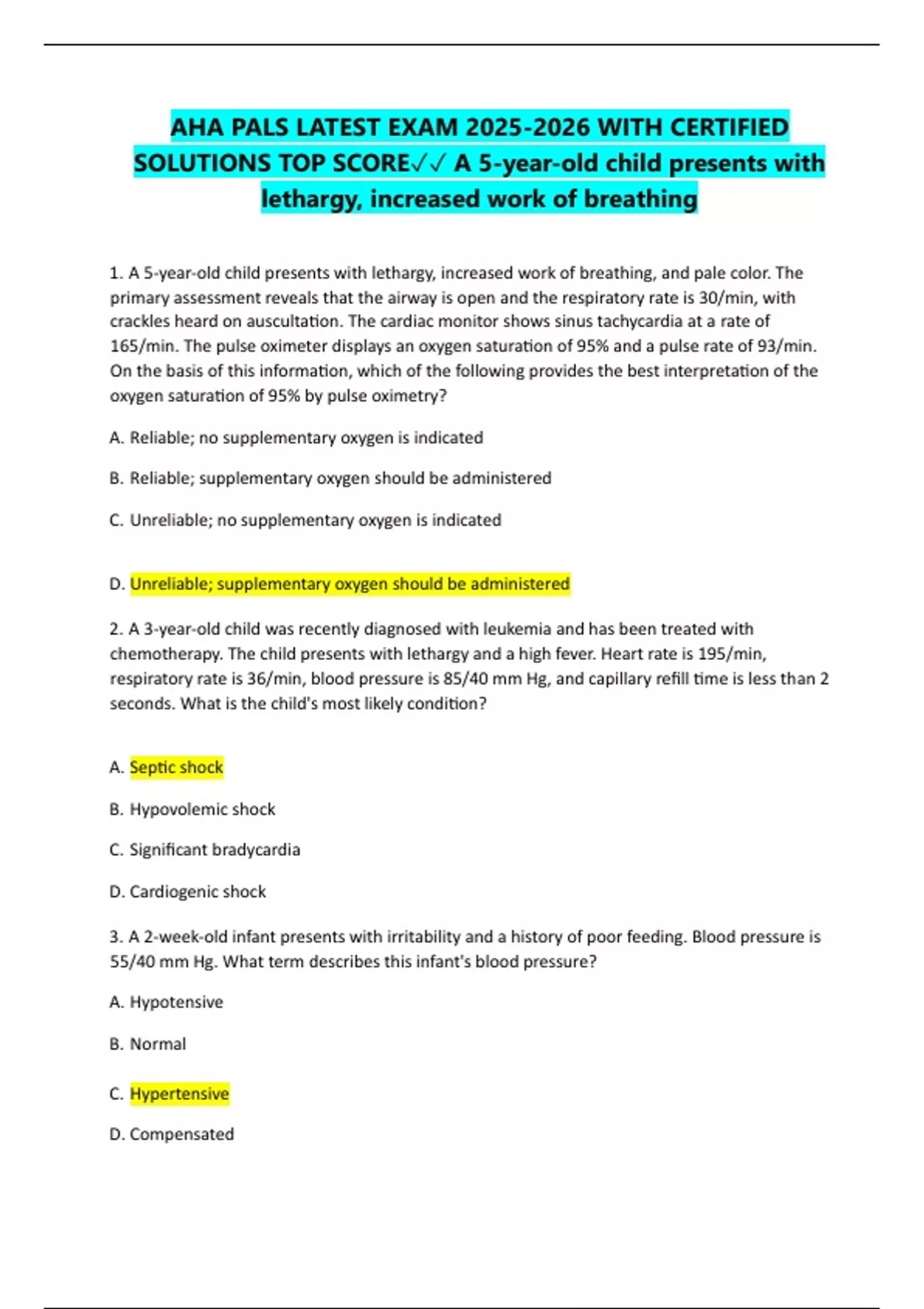 AHA PALS LATEST EXAM 2025-2026 WITH CERTIFIED SOLUTIONS TOP SCORE✓✓ A 5-year-old child presents with lethargy, increased work of breathing

1. A 5-year-old child presents with lethargy, increased work of breathing, and pale color. The primary assessment reveals that the airway is open and the respiratory rate is 30/min, with crackles heard on auscultation. The cardiac monitor shows sinus tachycardia at a rate of 165/min. The pulse oximeter displays an oxygen saturation of 95% and a pulse rate of 93/min. On the basis of this information, which of the following provides the best interpretation of the oxygen saturation of 95% by pulse oximetry?

A. Reliable; no supplementary oxygen is indicated

B. Reliable; supplementary oxygen should be administered

C. Unreliable; no supplementary oxygen is indicated

D. Unreliable; supplementary oxygen should be administered

2. A 3-year-old child was recently diagnosed with leukemia and has been treated with chemotherapy. The child presents with lethargy and a high fever. Heart rate is 195/min, respiratory rate is 36/min, blood pressure is 85/40 mm Hg, and capillary refill time is less than 2 seconds. What is the child's most likely condition?

A. Septic shock

B. Hypovolemic shock

C. Significant bradycardia

D. Cardiogenic shock

3. A 2-week-old infant presents with irritability and a history of poor feeding. Blood pressure is 55/40 mm Hg. What term describes this infant's blood pressure?

A. Hypotensive

B. Normal

C. Hypertensive

D. Compensated